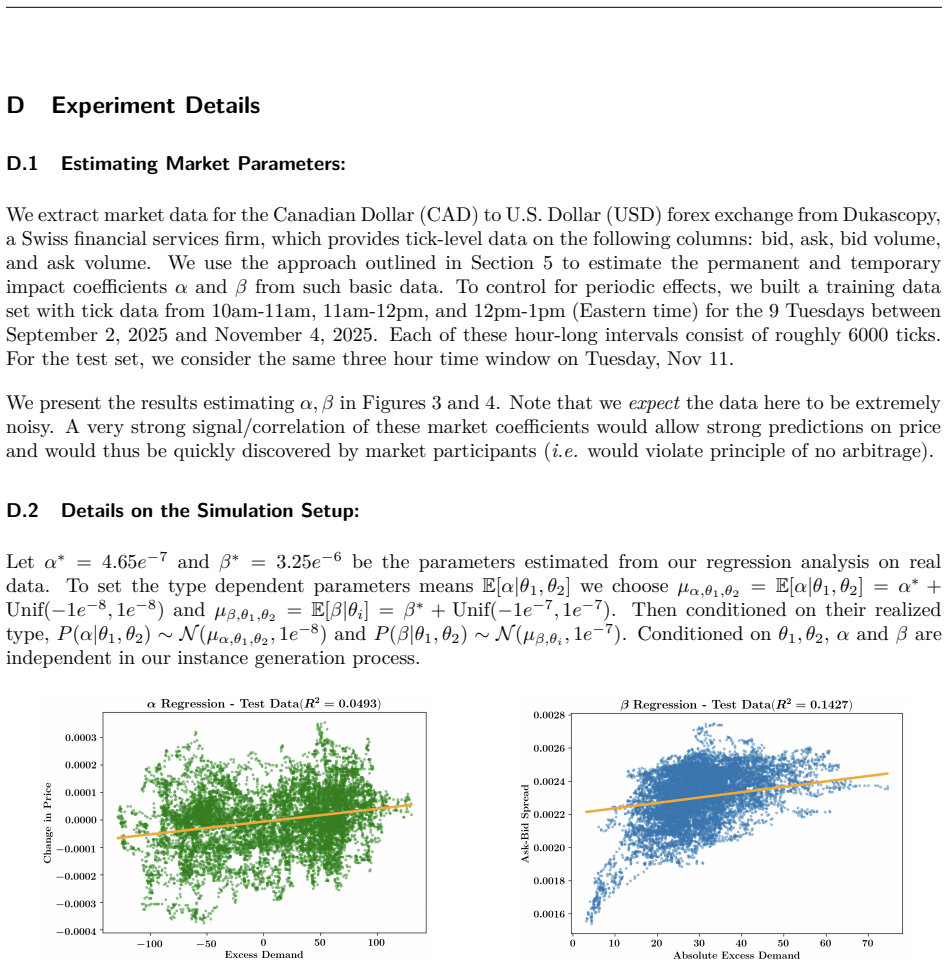 D Experiment Details

D.1 Estimating Market Parameters:

We extract market data for the Canadian Dollar (CAD) to U.S. Dollar (USD) forex exchange from Dukascopy, a Swiss financial services firm, which provides tick-level data on the following columns: bid, ask, bid volume, and ask volume. We use the approach outlined in Section 5 to estimate the permanent and temporary impact coefficients $\alpha$ and $\beta$ from such basic data. To control for periodic effects, we built a training data set with tick data from 10am-11am, 11am-12pm, and 12pm-1pm (Eastern time) for the 9 Tuesdays between September 2, 2025 and November 4, 2025. Each of these hour-long intervals consist of roughly 6000 ticks. For the test set, we consider the same three hour time window on Tuesday, Nov 11.

We present the results estimating $\alpha, \beta$ in Figures 3 and 4. Note that we expect the data here to be extremely noisy. A very strong signal/correlation of these market coefficients would allow strong predictions on price and would thus be quickly discovered by market participants (i.e. would violate principle of no arbitrage).

D.2 Details on the Simulation Setup:

Let $\alpha^* = 4.65e^{-7}$ and $\beta^* = 3.25e^{-6}$ be the parameters estimated from our regression analysis on real data. To set the type dependent parameters means $\mathbb{E}[\alpha|\theta_1, \theta_2]$ we choose $\mu_{\alpha,\theta_1,\theta_2} = \mathbb{E}[\alpha|\theta_1, \theta_2] = \alpha^* + \text{Unif}(-1e^{-8}, 1e^{-8})$ and $\mu_{\beta,\theta_1,\theta_2} = \mathbb{E}[\beta|\theta_i] = \beta^* + \text{Unif}(-1e^{-7}, 1e^{-7})$. Then conditioned on their realized type, $P(\alpha|\theta_1, \theta_2) \sim \mathcal{N}(\mu_{\alpha,\theta_1,\theta_2}, 1e^{-8})$ and $P(\beta|\theta_1, \theta_2) \sim \mathcal{N}(\mu_{\beta,\theta_i}, 1e^{-7})$. Conditioned on $\theta_1, \theta_2$, $\alpha$ and $\beta$ are independent in our instance generation process.

$\alpha$ Regression - Test Data($R^2 = 0.0493$)

Change in Price

0.0003
0.0002
0.0001
0.0000
−0.0001
−0.0002
−0.0003
−0.0004

−100 −50 0 50 100

Excess Demand

$\beta$ Regression - Test Data($R^2 = 0.1427$)

Ask-Bid Spread

0.0028
0.0026
0.0024
0.0022
0.0020
0.0018
0.0016

0 10 20 30 40 50 60 70

Absolute Excess Demand